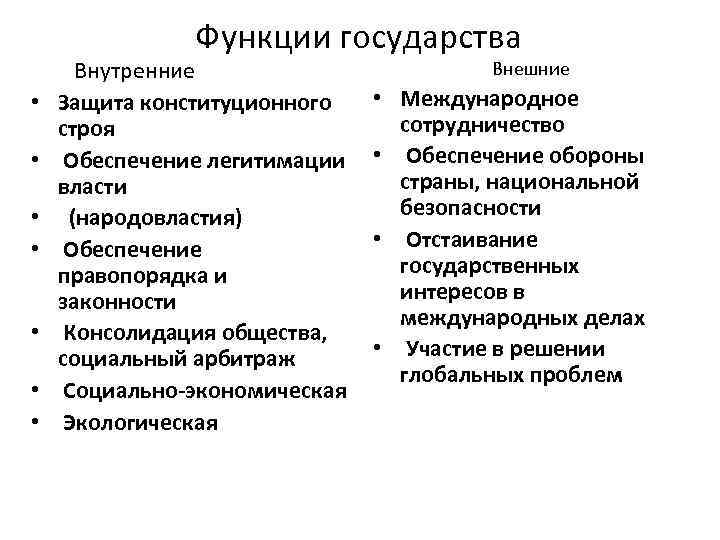 Функции государства

Внутренние

• Защита конституционного строя
• Обеспечение легитимации власти
• (народовластия)
• Обеспечение правопорядка и законности
• Консолидация общества, социальный арбитраж
• Социально-экономическая
• Экологическая

Внешние

• Международное сотрудничество
• Обеспечение обороны страны, национальной безопасности
• Отстаивание государственных интересов в международных делах
• Участие в решении глобальных проблем